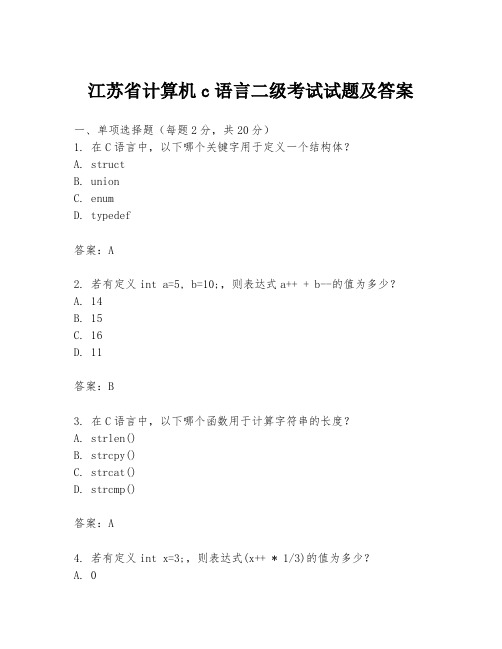 江苏省计算机 c 语言二级考试试题及答案

一、单项选择题（每题 2 分，共 20 分）
1. 在 C 语言中，以下哪个关键字用于定义一个结构体？
A. struct
B. union
C. enum
D. typedef

答案：A

2. 若有定义 int a=5, b=10;，则表达式 a++ + b--的值为多少？
A. 14
B. 15
C. 16
D. 11

答案：B

3. 在 C 语言中，以下哪个函数用于计算字符串的长度？
A. strlen()
B. strcpy()
C. strcat()
D. strcmp()

答案：A

4. 若有定义 int x=3;，则表达式(x++ * 1/3)的值为多少？
A. 0